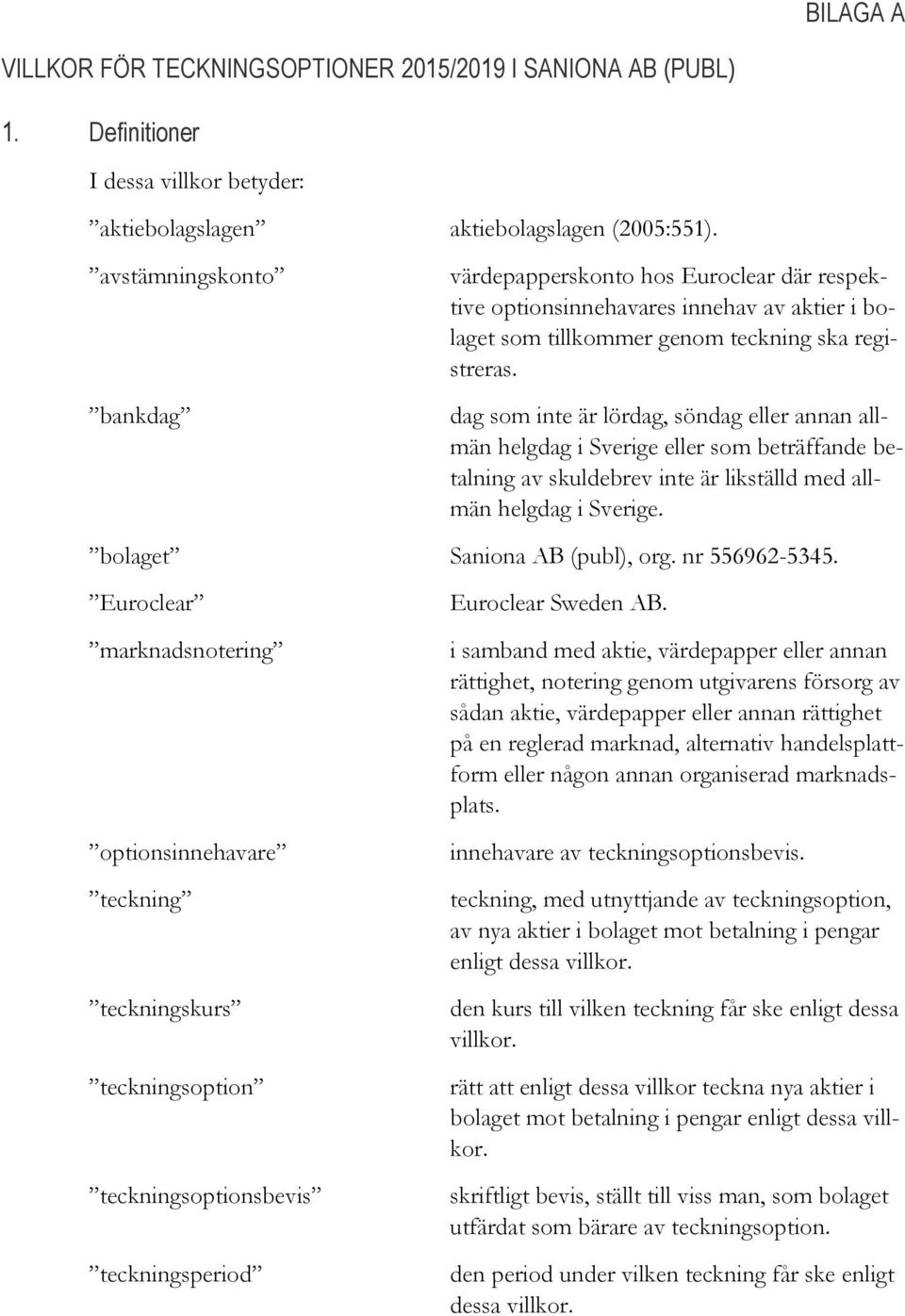 BILAGA A

VILLKOR FÖR TECKNINGSOPTIONER 2015/2019 I SANIONA AB (PUBL)

1. Definitioner

I dessa villkor betyder:

”aktiebolagslagen” aktiebolagslagen (2005:551).

”avstämningskonto” värdepapperskonto hos Euroclear där respektive optionsinnehavares innehav av aktier i bolaget som tillkommer genom teckning ska registreras.

”bankdag” dag som inte är lördag, söndag eller annan allmän helgdag i Sverige eller som beträffande betalning av skuldebrev inte är likställd med allmän helgdag i Sverige.

”bolaget” Saniona AB (publ), org. nr 556962-5345.

”Euroclear” Euroclear Sweden AB.

”marknadsnotering” i samband med aktie, värdepapper eller annan rättighet, notering genom utgivarens försorg av sådan aktie, värdepapper eller annan rättighet på en reglerad marknad, alternativ handelsplattform eller någon annan organiserad marknadsplats.

”optionsinnehavare” innehavare av teckningsoptionsbevis.

”teckning” teckning, med utnyttjande av teckningsoption, av nya aktier i bolaget mot betalning i pengar enligt dessa villkor.

”teckningskurs” den kurs till vilken teckning får ske enligt dessa villkor.

”teckningsoption” rätt att enligt dessa villkor teckna nya aktier i bolaget mot betalning i pengar enligt dessa villkor.

”teckningsoptionsbevis” skriftligt bevis, ställt till viss man, som bolaget utfärdat som bärare av teckningsoption.

”teckningsperiod” den period under vilken teckning får ske enligt dessa villkor.